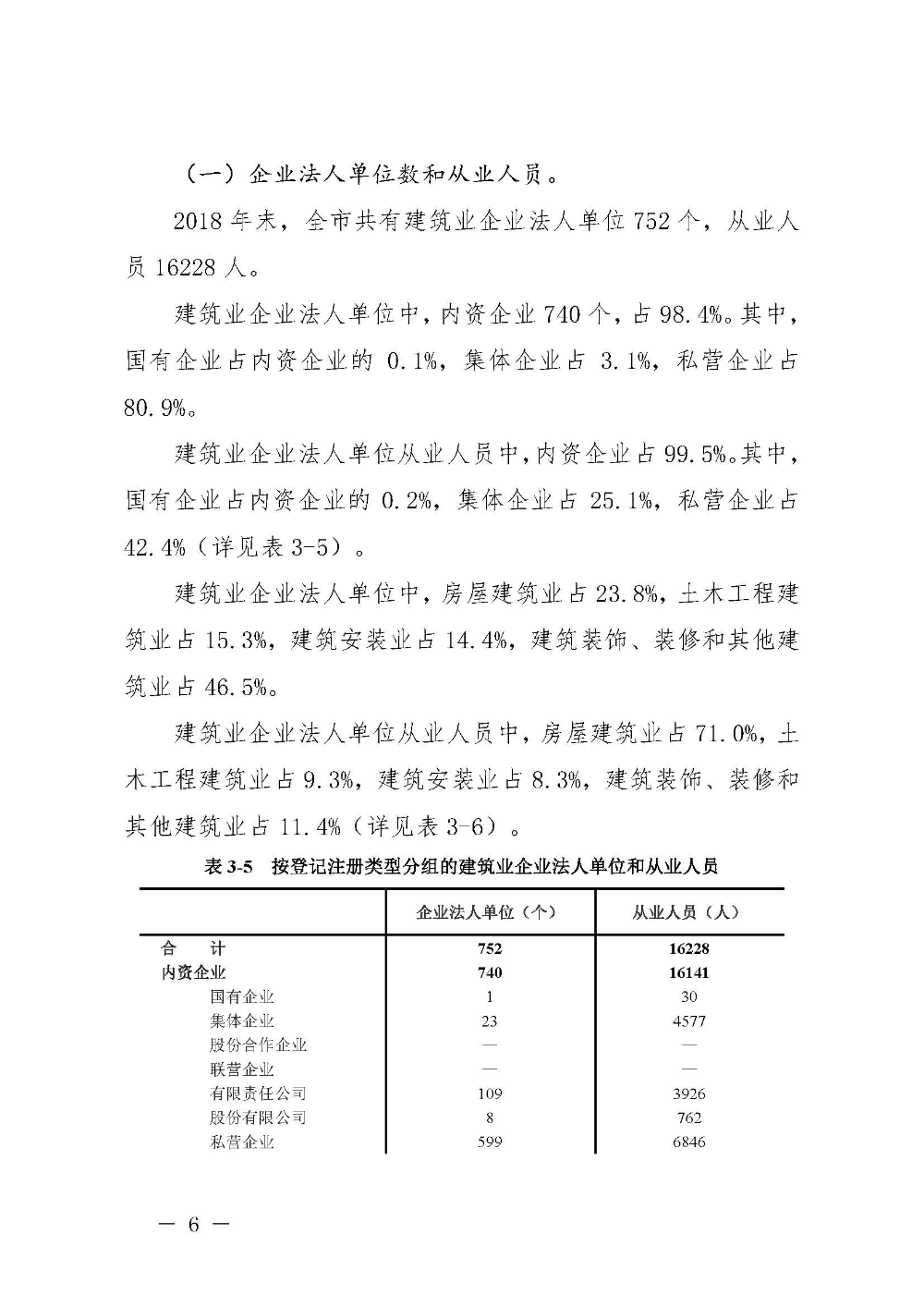 （一）企业法人单位数和从业人员。

2018 年末，全市共有建筑业企业法人单位 752 个，从业人员 16228 人。

建筑业企业法人单位中，内资企业 740 个，占 98.4%。其中，国有企业占内资企业的 0.1%，集体企业占 3.1%，私营企业占 80.9%。

建筑业企业法人单位从业人员中，内资企业占 99.5%。其中，国有企业占内资企业的 0.2%，集体企业占 25.1%，私营企业占 42.4%（详见表 3-5）。

建筑业企业法人单位中，房屋建筑业占 23.8%，土木工程建筑业占 15.3%，建筑安装业占 14.4%，建筑装饰、装修和其他建筑业占 46.5%。

建筑业企业法人单位从业人员中，房屋建筑业占 71.0%，土木工程建筑业占 9.3%，建筑安装业占 8.3%，建筑装饰、装修和其他建筑业占 11.4%（详见表 3-6）。

表 3-5 按登记注册类型分组的建筑业企业法人单位和从业人员

| | 企业法人单位（个） | 从业人员（人） |
|---|---|---|
| 合 计 | 752 | 16228 |
| 内资企业 | 740 | 16141 |
| 国有企业 | 1 | 30 |
| 集体企业 | 23 | 4577 |
| 股份合作企业 | — | — |
| 联营企业 | — | — |
| 有限责任公司 | 109 | 3926 |
| 股份有限公司 | 8 | 762 |
| 私营企业 | 599 | 6846 |

— 6 —